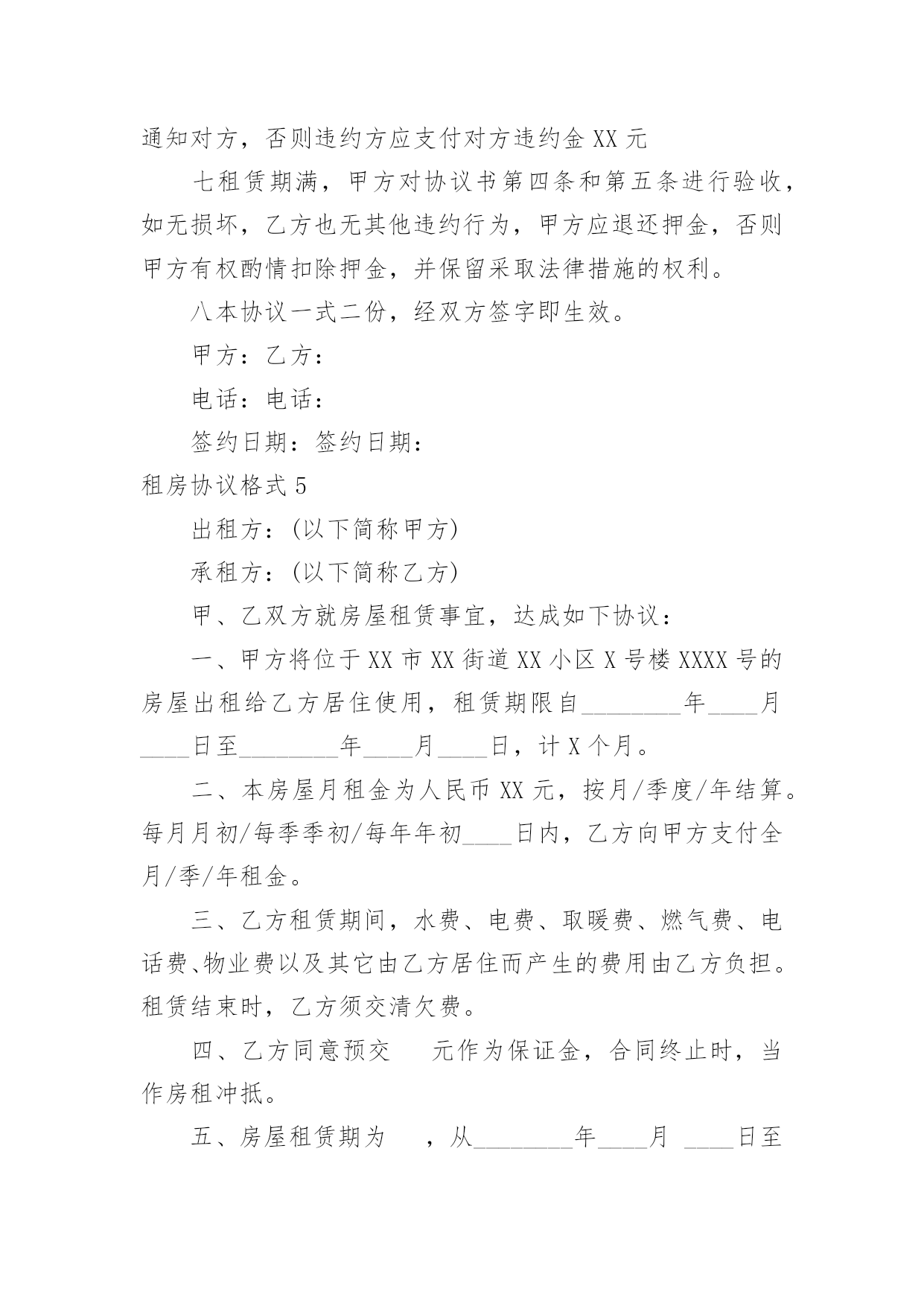 通知对方，否则违约方应支付对方违约金 XX 元

七租赁期满，甲方对协议书第四条和第五条进行验收，如无损坏，乙方也无其他违约行为，甲方应退还押金，否则甲方有权酌情扣除押金，并保留采取法律措施的权利。

八本协议一式二份，经双方签字即生效。

甲方：乙方：

电话：电话：

签约日期：签约日期：

租房协议格式 5

出租方：(以下简称甲方)

承租方：(以下简称乙方)

甲、乙双方就房屋租赁事宜，达成如下协议：

一、甲方将位于 XX 市 XX 街道 XX 小区 X 号楼 XXXX 号的房屋出租给乙方居住使用，租赁期限自________年____月____日至________年____月____日，计 X 个月。

二、本房屋月租金为人民币 XX 元，按月/季度/年结算。每月月初/每季季初/每年年初____日内，乙方向甲方支付全月/季/年租金。

三、乙方租赁期间，水费、电费、取暖费、燃气费、电话费、物业费以及其它由乙方居住而产生的费用由乙方负担。租赁结束时，乙方须交清欠费。

四、乙方同意预交　　元作为保证金，合同终止时，当作房租冲抵。

五、房屋租赁期为　　，从________年____月 ____日至